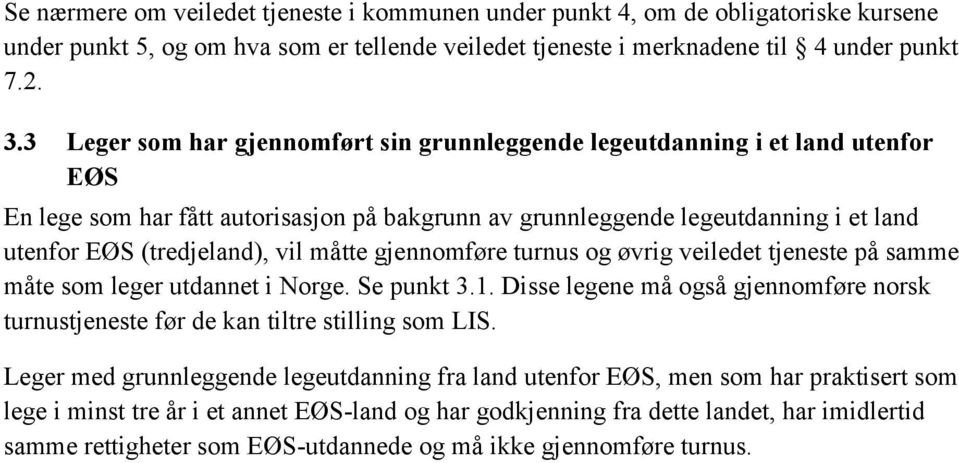 Se nærmere om veiledet tjeneste i kommunen under punkt 4, om de obligatoriske kursene under punkt 5, og om hva som er tellende veiledet tjeneste i merknadene til § 4 under punkt 7.2.

3.3 Leger som har gjennomført sin grunnleggende legeutdanning i et land utenfor EØS

En lege som har fått autorisasjon på bakgrunn av grunnleggende legeutdanning i et land utenfor EØS (tredjeland), vil måtte gjennomføre turnus og øvrig veiledet tjeneste på samme måte som leger utdannet i Norge. Se punkt 3.1. Disse legene må også gjennomføre norsk turnustjeneste før de kan tiltre stilling som LIS.

Leger med grunnleggende legeutdanning fra land utenfor EØS, men som har praktisert som lege i minst tre år i et annet EØS-land og har godkjenning fra dette landet, har imidlertid samme rettigheter som EØS-utdannede og må ikke gjennomføre turnus.